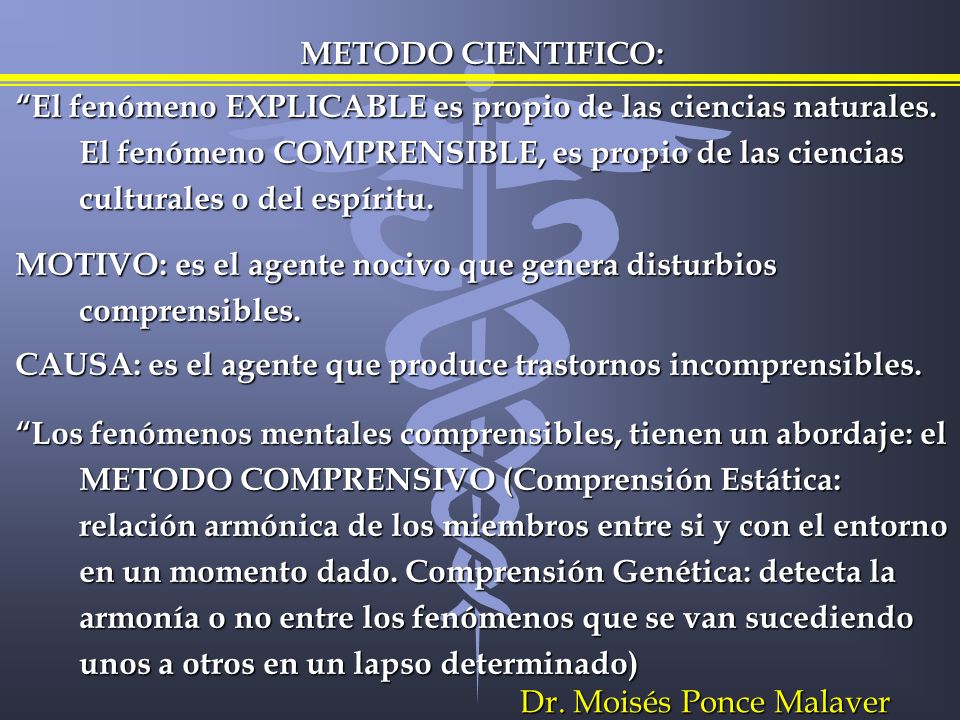 METODO CIENTIFICO:

“El fenómeno EXPLICABLE es propio de las ciencias naturales. El fenómeno COMPRENSIBLE, es propio de las ciencias culturales o del espíritu.

MOTIVO: es el agente nocivo que genera disturbios comprensibles.

CAUSA: es el agente que produce trastornos incomprensibles.

“Los fenómenos mentales comprensibles, tienen un abordaje: el METODO COMPRENSIVO (Comprensión Estática: relación armónica de los miembros entre si y con el entorno en un momento dado. Comprensión Genética: detecta la armonía o no entre los fenómenos que se van sucediendo unos a otros en un lapso determinado)

Dr. Moisés Ponce Malaver